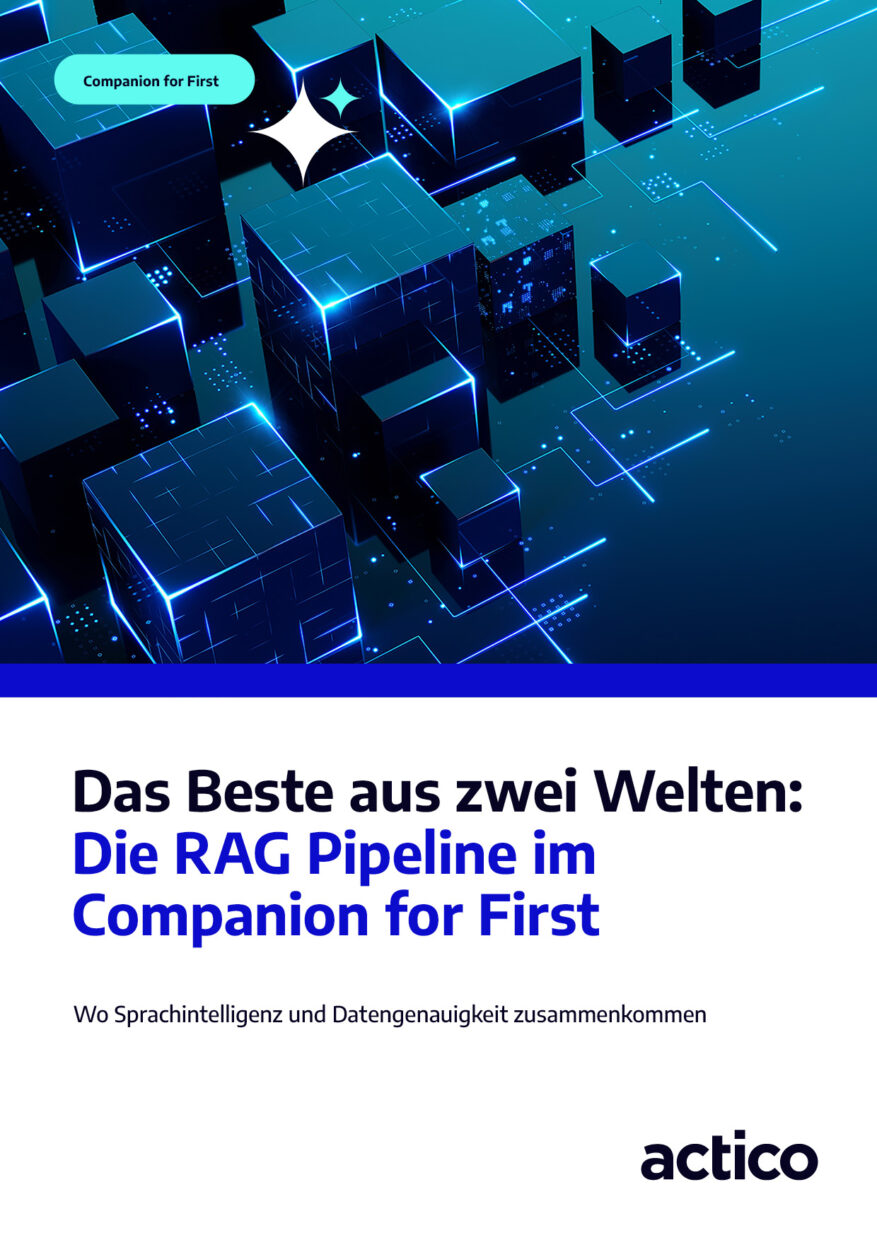 Companion for First

Das Beste aus zwei Welten: Die RAG Pipeline im Companion for First

Wo Sprachintelligenz und Datengenauigkeit zusammenkommen

actico